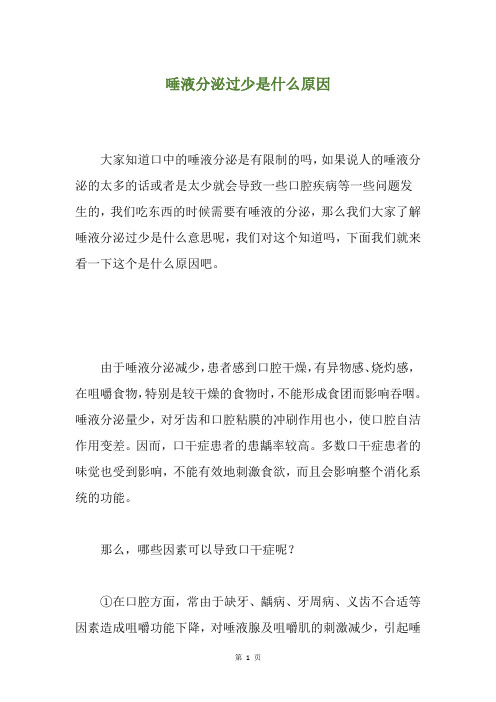 唾液分泌过少是什么原因

大家知道口中的唾液分泌是有限制的吗，如果说人的唾液分泌的太多的话或者是太少就会导致一些口腔疾病等一些问题发生的，我们吃东西的时候需要有唾液的分泌，那么我们大家了解唾液分泌过少是什么意思呢，我们对这个知道吗，下面我们就来看一下这个是什么原因吧。

由于唾液分泌减少，患者感到口腔干燥，有异物感、烧灼感，在咀嚼食物，特别是较干燥的食物时，不能形成食团而影响吞咽。唾液分泌量少，对牙齿和口腔粘膜的冲刷作用也小，使口腔自洁作用变差。因而，口干症患者的患龋率较高。多数口干症患者的味觉也受到影响，不能有效地刺激食欲，而且会影响整个消化系统的功能。

那么，哪些因素可以导致口干症呢？

①在口腔方面，常由于缺牙、龋病、牙周病、义齿不合适等因素造成咀嚼功能下降，对唾液腺及咀嚼肌的刺激减少，引起唾

第 1 页